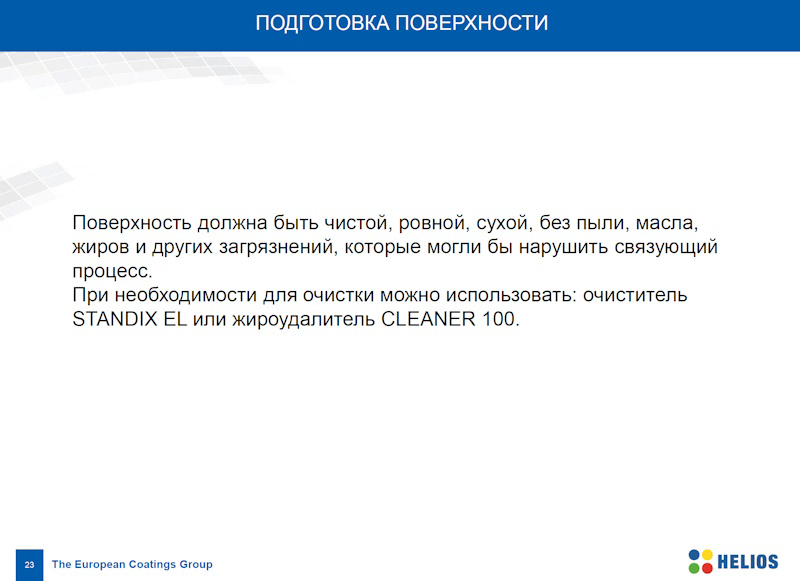 ПОДГОТОВКА ПОВЕРХНОСТИ

Поверхность должна быть чистой, ровной, сухой, без пыли, масла, жиров и других загрязнений, которые могли бы нарушить связующий процесс.
При необходимости для очистки можно использовать: очиститель STANDIX EL или жироудалитель CLEANER 100.

23 The European Coatings Group

HELIOS